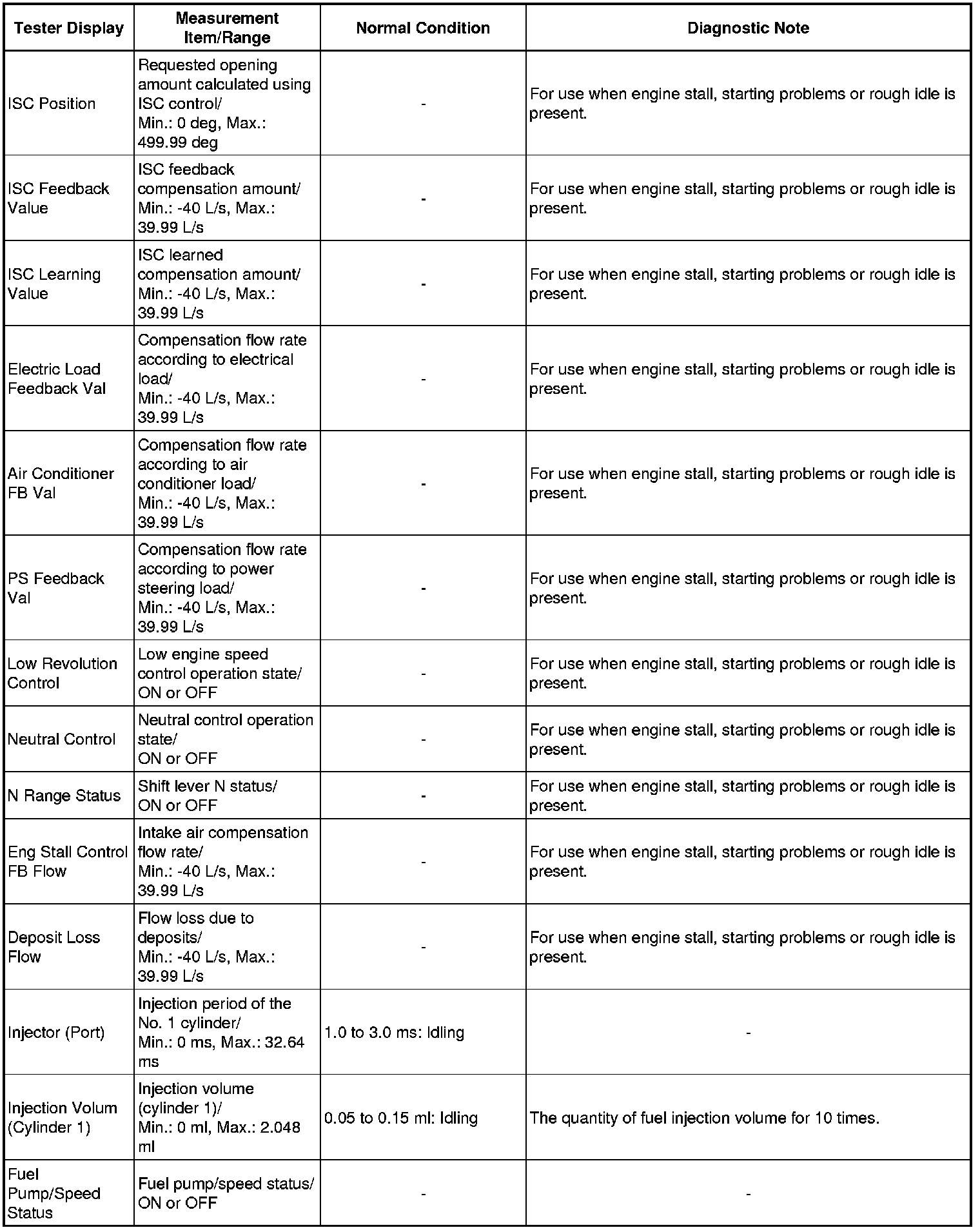 | Tester Display | Measurement Item/Range | Normal Condition | Diagnostic Note |
|---|---|---|---|
| ISC Position | Requested opening amount calculated using ISC control/ Min.: 0 deg, Max.: 499.99 deg | - | For use when engine stall, starting problems or rough idle is present. |
| ISC Feedback Value | ISC feedback compensation amount/ Min.: -40 L/s, Max.: 39.99 L/s | - | For use when engine stall, starting problems or rough idle is present. |
| ISC Learning Value | ISC learned compensation amount/ Min.: -40 L/s, Max.: 39.99 L/s | - | For use when engine stall, starting problems or rough idle is present. |
| Electric Load Feedback Val | Compensation flow rate according to electrical load/ Min.: -40 L/s, Max.: 39.99 L/s | - | For use when engine stall, starting problems or rough idle is present. |
| Air Conditioner FB Val | Compensation flow rate according to air conditioner load/ Min.: -40 L/s, Max.: 39.99 L/s | - | For use when engine stall, starting problems or rough idle is present. |
| PS Feedback Val | Compensation flow rate according to power steering load/ Min.: -40 L/s, Max.: 39.99 L/s | - | For use when engine stall, starting problems or rough idle is present. |
| Low Revolution Control | Low engine speed control operation state/ ON or OFF | - | For use when engine stall, starting problems or rough idle is present. |
| Neutral Control | Neutral control operation state/ ON or OFF | - | For use when engine stall, starting problems or rough idle is present. |
| N Range Status | Shift lever N status/ ON or OFF | - | For use when engine stall, starting problems or rough idle is present. |
| Eng Stall Control FB Flow | Intake air compensation flow rate/ Min.: -40 L/s, Max.: 39.99 L/s | - | For use when engine stall, starting problems or rough idle is present. |
| Deposit Loss Flow | Flow loss due to deposits/ Min.: -40 L/s, Max.: 39.99 L/s | - | For use when engine stall, starting problems or rough idle is present. |
| Injector (Port) | Injection period of the No. 1 cylinder/ Min.: 0 ms, Max.: 32.64 ms | 1.0 to 3.0 ms: Idling | - |
| Injection Volum (Cylinder 1) | Injection volume (cylinder 1)/ Min.: 0 ml, Max.: 2.048 ml | 0.05 to 0.15 ml: Idling | The quantity of fuel injection volume for 10 times. |
| Fuel Pump/Speed Status | Fuel pump/speed status/ ON or OFF | - | - |